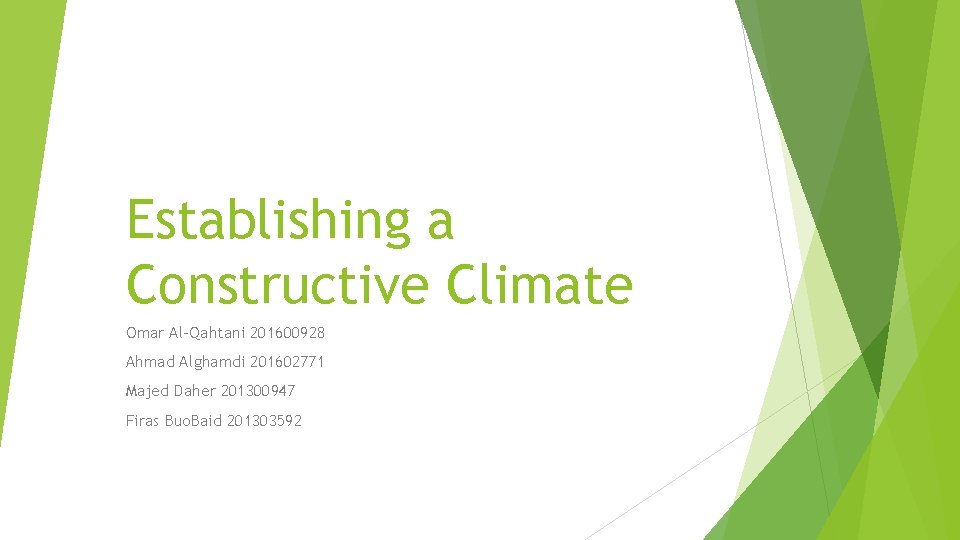 Establishing a Constructive Climate

Omar Al-Qahtani 201600928

Ahmad Alghamdi 201602771

Majed Daher 201300947

Firas BuoBaid 201303592